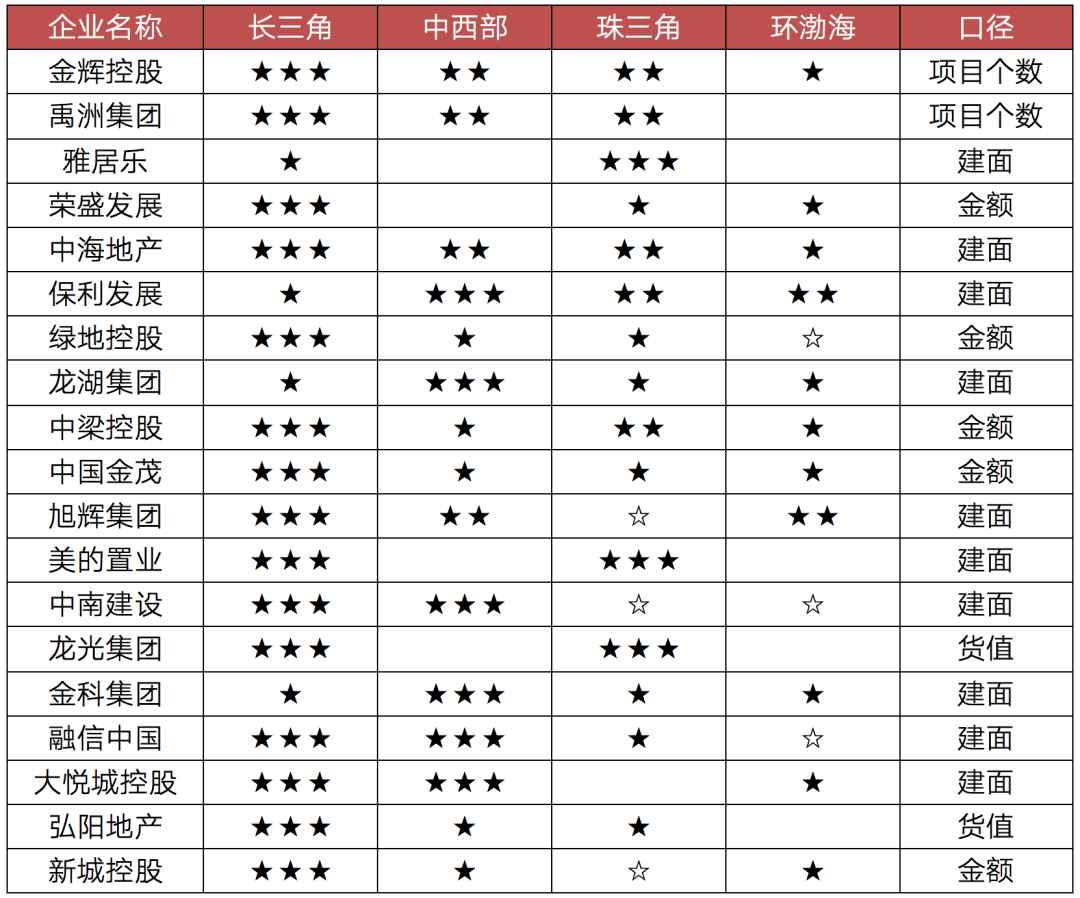 | 企业名称 | 长三角 | 中西部 | 珠三角 | 环渤海 | 口径 |
|---|---|---|---|---|---|
| 金辉控股 | ★★★ | ★★ | ★★ | ★ | 项目个数 |
| 禹洲集团 | ★★★ | ★★ | ★★ |  | 项目个数 |
| 雅居乐 | ★ |  | ★★★ |  | 建面 |
| 荣盛发展 | ★★★ |  | ★ | ★ | 金额 |
| 中海地产 | ★★★ | ★★ | ★★ | ★ | 建面 |
| 保利发展 | ★ | ★★★ | ★★ | ★★ | 建面 |
| 绿地控股 | ★★★ | ★ | ★ | ☆ | 金额 |
| 龙湖集团 | ★ | ★★★ | ★ | ★ | 建面 |
| 中梁控股 | ★★★ | ★ | ★★ | ★ | 金额 |
| 中国金茂 | ★★★ | ★ | ★ | ★ | 金额 |
| 旭辉集团 | ★★★ | ★★ | ☆ | ★★ | 建面 |
| 美的置业 | ★★★ |  | ★★★ |  | 建面 |
| 中南建设 | ★★★ | ★★★ | ☆ | ☆ | 建面 |
| 龙光集团 | ★★★ |  | ★★★ |  | 货值 |
| 金科集团 | ★ | ★★★ | ★ | ★ | 建面 |
| 融信中国 | ★★★ | ★★★ | ★ | ☆ | 建面 |
| 大悦城控股 | ★★★ | ★★★ |  | ★ | 建面 |
| 弘阳地产 | ★★★ | ★ | ★ |  | 货值 |
| 新城控股 | ★★★ | ★ | ☆ | ★ | 金额 |